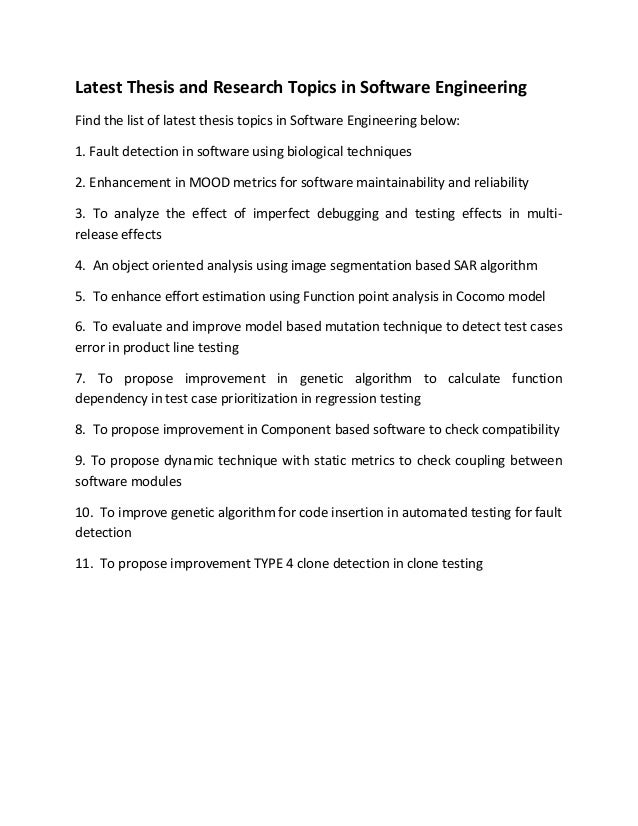 Latest Thesis and Research Topics in Software Engineering

Find the list of latest thesis topics in Software Engineering below:

1. Fault detection in software using biological techniques

2. Enhancement in MOOD metrics for software maintainability and reliability

3. To analyze the effect of imperfect debugging and testing effects in multi-release effects

4. An object oriented analysis using image segmentation based SAR algorithm

5. To enhance effort estimation using Function point analysis in Cocomo model

6. To evaluate and improve model based mutation technique to detect test cases error in product line testing

7. To propose improvement in genetic algorithm to calculate function dependency in test case prioritization in regression testing

8. To propose improvement in Component based software to check compatibility

9. To propose dynamic technique with static metrics to check coupling between software modules

10. To improve genetic algorithm for code insertion in automated testing for fault detection

11. To propose improvement TYPE 4 clone detection in clone testing